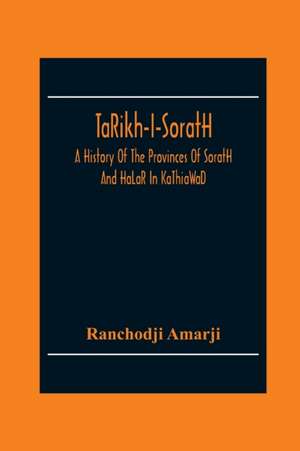 TaRikh-I-SoratH

A History Of The Provinces Of SoratH And HaLaR In KaThiaWaD

Ranchodji Amarji